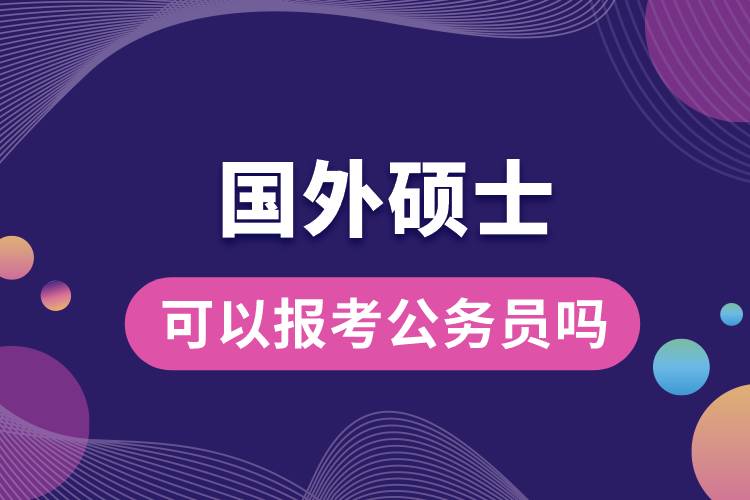 国外硕士

可以报考公务员吗